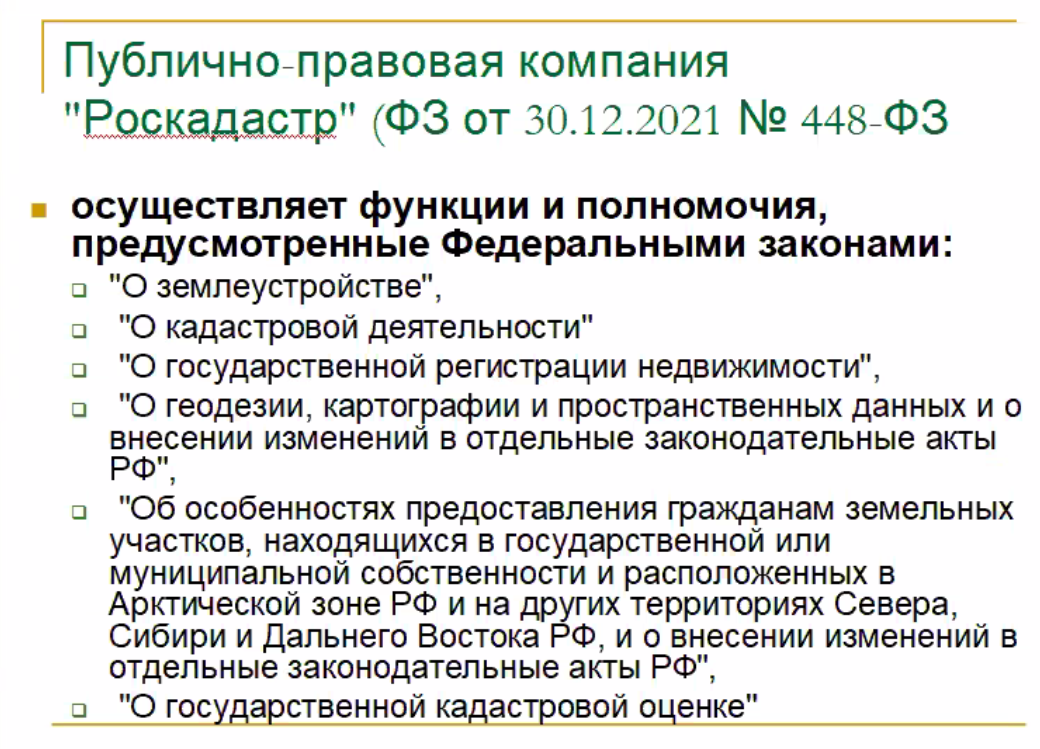 Публично-правовая компания "Роскадастр" (ФЗ от 30.12.2021 № 448-ФЗ

осуществляет функции и полномочия, предусмотренные Федеральными законами:

"О землеустройстве",

"О кадастровой деятельности"

"О государственной регистрации недвижимости",

"О геодезии, картографии и пространственных данных и о внесении изменений в отдельные законодательные акты РФ",

"Об особенностях предоставления гражданам земельных участков, находящихся в государственной или муниципальной собственности и расположенных в Арктической зоне РФ и на других территориях Севера, Сибири и Дальнего Востока РФ, и о внесении изменений в отдельные законодательные акты РФ",

"О государственной кадастровой оценке"